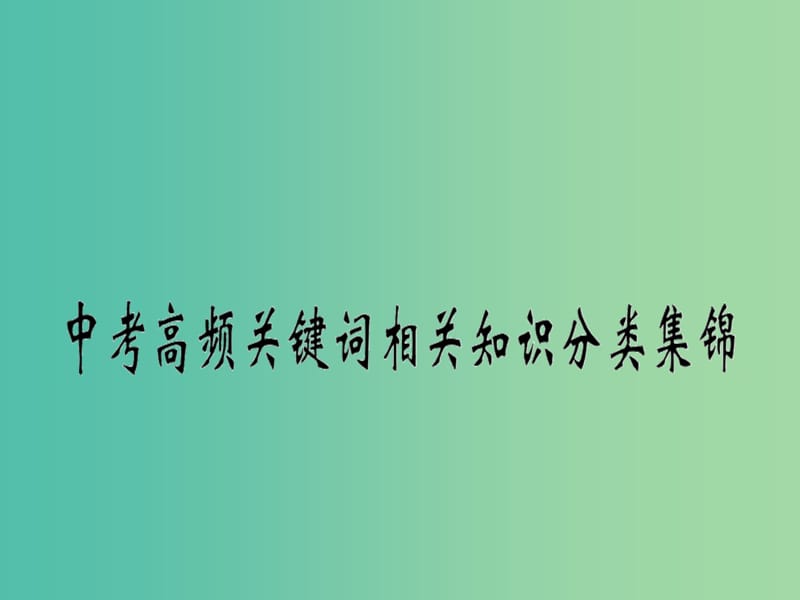 中考高频关键词相关知识分类集锦